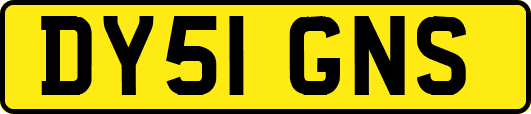 DY51 GNS